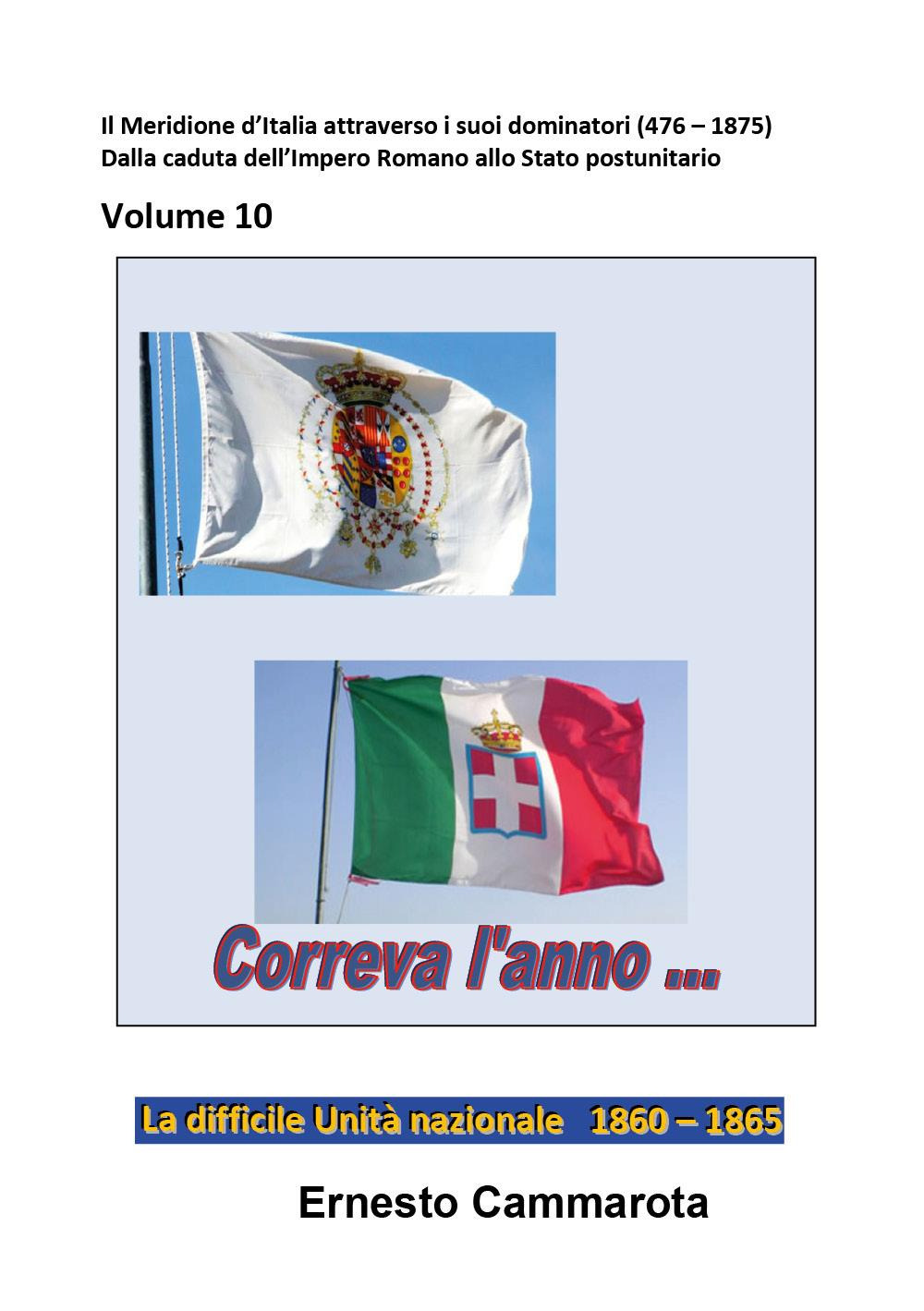 Il Meridione d'Italia attraverso i suoi dominatori (476 – 1875)
Dalla caduta dell'Impero Romano allo Stato postunitario

Volume 10

Correva l'anno ...

La difficile Unità nazionale 1860 – 1865

Ernesto Cammarota